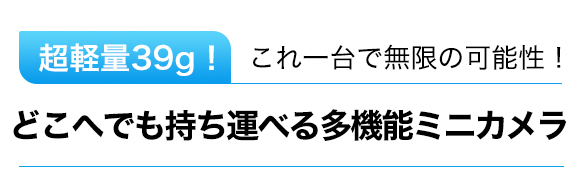 超軽量39g！ これ一台で無限の可能性！

どこへでも持ち運べる多機能ミニカメラ